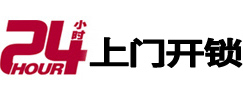 24 小时 HOUR 上门开锁